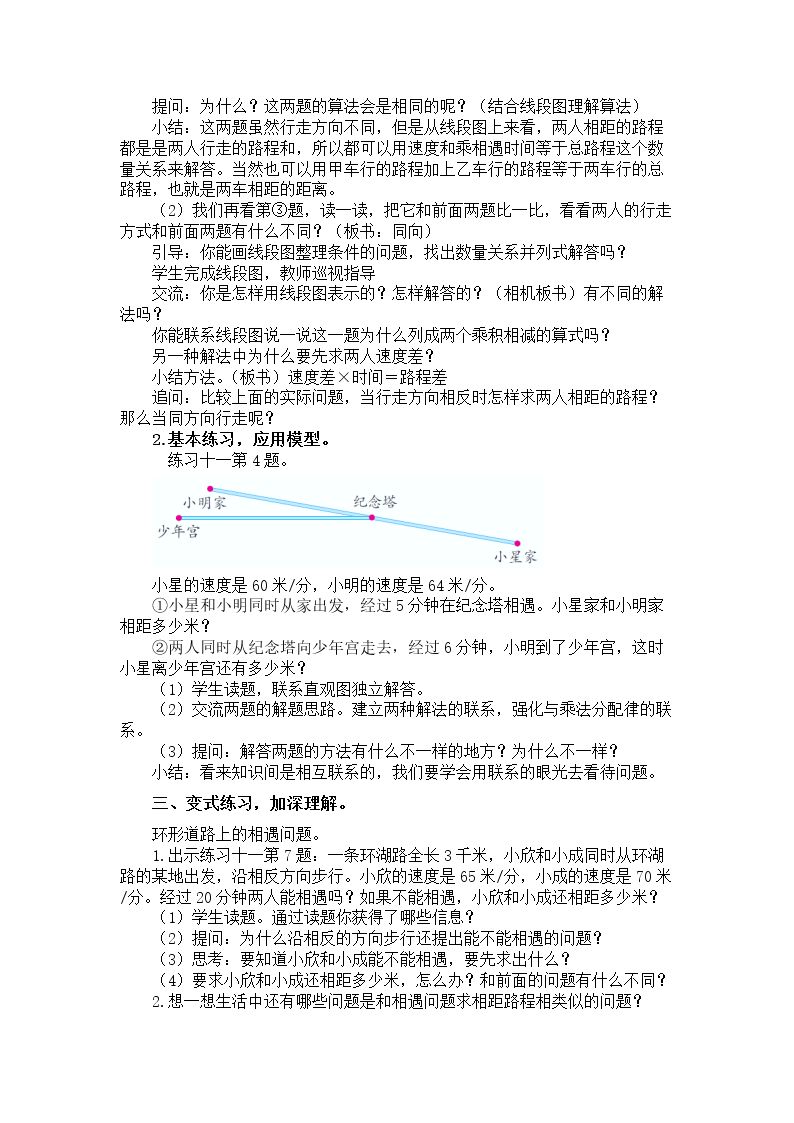 提问：为什么？这两题的算法会是相同的呢？（结合线段图理解算法）

小结：这两题虽然行走方向不同，但是从线段图上来看，两人相距的路程都是是两人行走的路程和，所以都可以用速度和乘相遇时间等于总路程这个数量关系来解答。当然也可以用甲车行的路程加上乙车行的路程等于两车行的总路程，也就是两车相距的距离。

（2）我们再看第③题，读一读，把它和前面两题比一比，看看两人的行走方式和前面两题有什么不同？（板书：同向）

引导：你能画线段图整理条件的问题，找出数量关系并列式解答吗？

学生完成线段图，教师巡视指导

交流：你是怎样用线段图表示的？怎样解答的？（相机板书）有不同的解法吗？

你能联系线段图说一说这一题为什么列成两个乘积相减的算式吗？

另一种解法中为什么要先求两人速度差？

小结方法。（板书）速度差×时间＝路程差

追问：比较上面的实际问题，当行走方向相反时怎样求两人相距的路程？那么当同方向行走呢？

2.基本练习，应用模型。

练习十一第4题。

小明家

纪念塔

少年宫

小星家

小星的速度是60米/分，小明的速度是64米/分。

①小星和小明同时从家出发，经过5分钟在纪念塔相遇。小星家和小明家相距多少米？

②两人同时从纪念塔向少年宫走去，经过6分钟，小明到了少年宫，这时小星离少年宫还有多少米？

（1）学生读题，联系直观图独立解答。

（2）交流两题的解题思路。建立两种解法的联系，强化与乘法分配律的联系。

（3）提问：解答两题的方法有什么不一样的地方？为什么不一样？

小结：看来知识间是相互联系的，我们要学会用联系的眼光去看待问题。

三、变式练习，加深理解。

环形道路上的相遇问题。

1.出示练习十一第7题：一条环湖路全长3千米，小欣和小成同时从环湖路的某地出发，沿相反方向步行。小欣的速度是65米/分，小成的速度是70米/分。经过20分钟两人能相遇吗？如果不能相遇，小欣和小成还相距多少米？

（1）学生读题。通过读题你获得了哪些信息？

（2）提问：为什么沿相反的方向步行还提出能不能相遇的问题？

（3）思考：要知道小欣和小成能不能相遇，要先求出什么？

（4）要求小欣和小成还相距多少米，怎么办？和前面的问题有什么不同？

2.想一想生活中还有哪些问题是和相遇问题求相距路程相类似的问题？